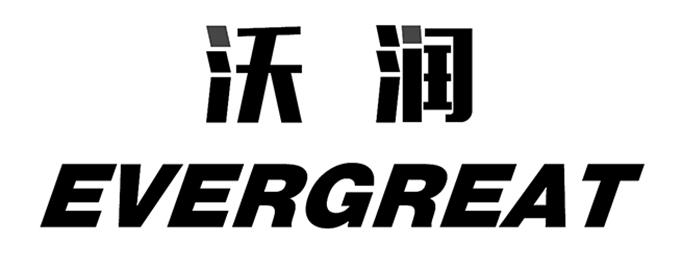 沃润
EVERGREAT